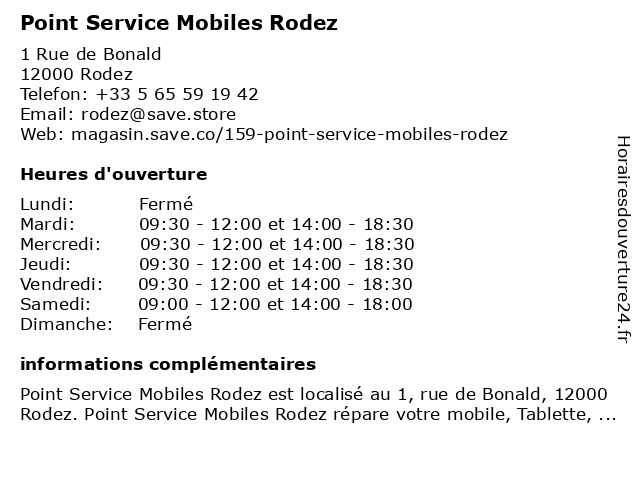 Point Service Mobiles Rodez

1 Rue de Bonald
12000 Rodez
Telefon: +33 5 65 59 19 42
Email: rodez@save.store
Web: magasin.save.co/159-point-service-mobiles-rodez

Heures d'ouverture

| | |
|---|---|
| Lundi: | Fermé |
| Mardi: | 09:30 - 12:00 et 14:00 - 18:30 |
| Mercredi: | 09:30 - 12:00 et 14:00 - 18:30 |
| Jeudi: | 09:30 - 12:00 et 14:00 - 18:30 |
| Vendredi: | 09:30 - 12:00 et 14:00 - 18:30 |
| Samedi: | 09:00 - 12:00 et 14:00 - 18:00 |
| Dimanche: | Fermé |

informations complémentaires

Point Service Mobiles Rodez est localisé au 1, rue de Bonald, 12000 Rodez. Point Service Mobiles Rodez répare votre mobile, Tablette, ...

Horairesdouverture24.fr